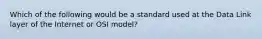 Which of the following would be a standard used at the Data Link layer of the Internet or OSI model?